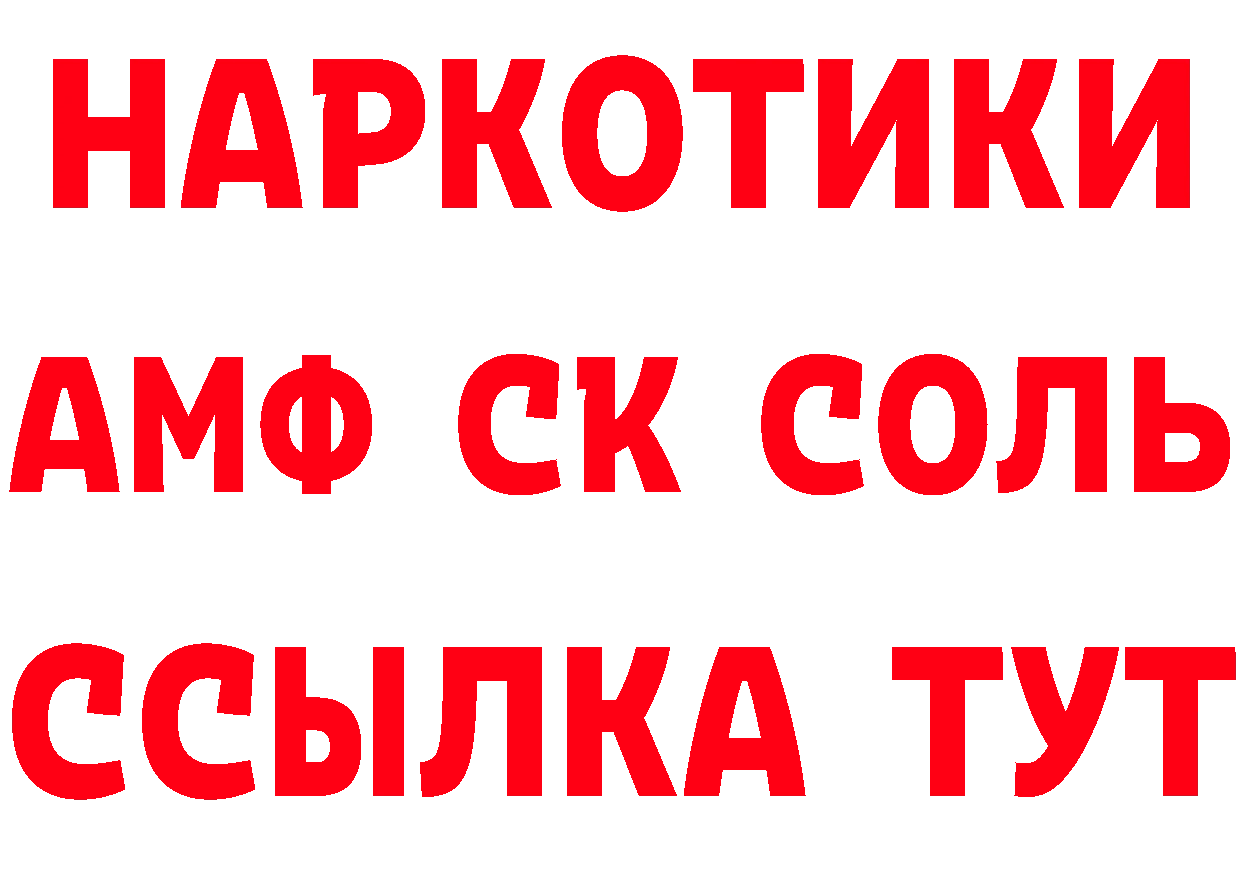 НАРКОТИКИ

АМФ СК СОЛЬ

ССЫЛКА ТУТ